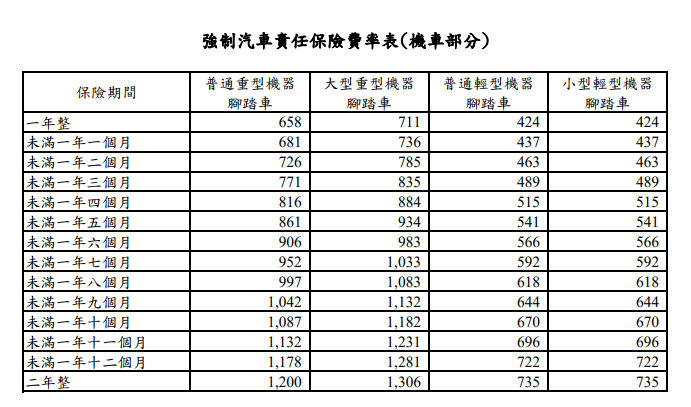 強制汽車責任保險費率表(機車部分)

| 保險期間 | 普通重型機器腳踏車 | 大型重型機器腳踏車 | 普通輕型機器腳踏車 | 小型輕型機器腳踏車 |
|---|---|---|---|---|
| 一年整 | 658 | 711 | 424 | 424 |
| 未滿一年一個月 | 681 | 736 | 437 | 437 |
| 未滿一年二個月 | 726 | 785 | 463 | 463 |
| 未滿一年三個月 | 771 | 835 | 489 | 489 |
| 未滿一年四個月 | 816 | 884 | 515 | 515 |
| 未滿一年五個月 | 861 | 934 | 541 | 541 |
| 未滿一年六個月 | 906 | 983 | 566 | 566 |
| 未滿一年七個月 | 952 | 1,033 | 592 | 592 |
| 未滿一年八個月 | 997 | 1,083 | 618 | 618 |
| 未滿一年九個月 | 1,042 | 1,132 | 644 | 644 |
| 未滿一年十個月 | 1,087 | 1,182 | 670 | 670 |
| 未滿一年十一個月 | 1,132 | 1,231 | 696 | 696 |
| 未滿一年十二個月 | 1,178 | 1,281 | 722 | 722 |
| 二年整 | 1,200 | 1,306 | 735 | 735 |